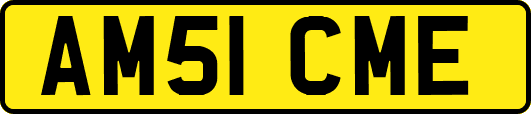 AM51 CME